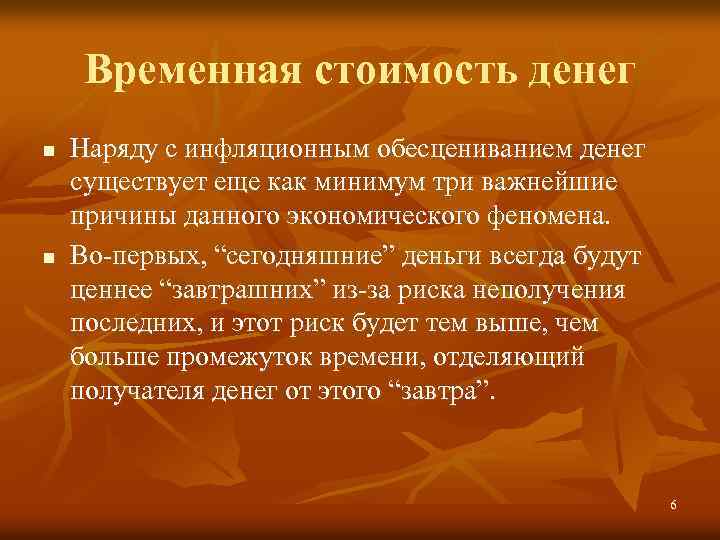 Временная стоимость денег

■ Наряду с инфляционным обесцениванием денег существует еще как минимум три важнейшие причины данного экономического феномена.

■ Во-первых, “сегодняшние” деньги всегда будут ценнее “завтрашних” из-за риска неполучения последних, и этот риск будет тем выше, чем больше промежуток времени, отделяющий получателя денег от этого “завтра”.

6